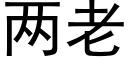 两老